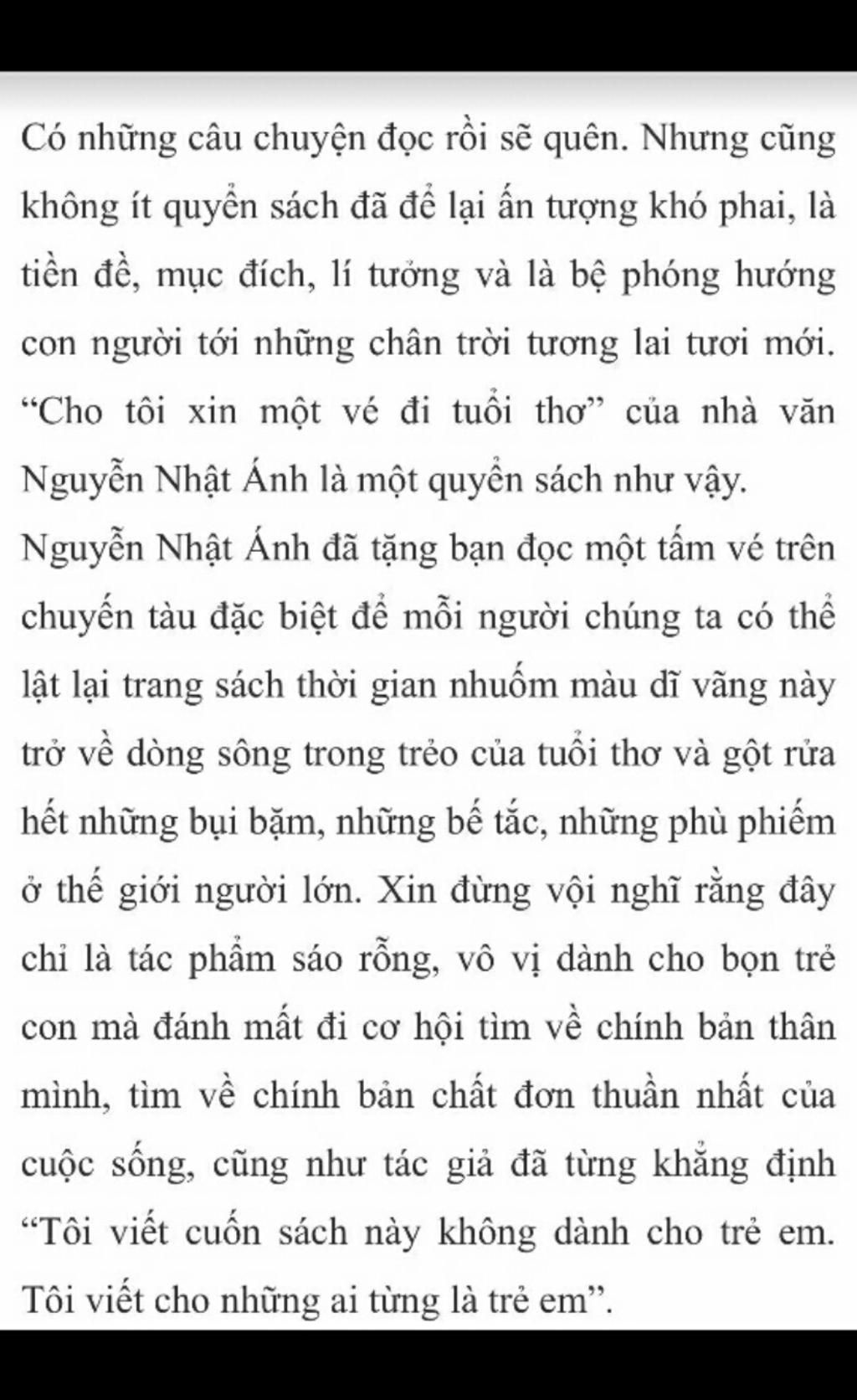 Có những câu chuyện đọc rồi sẽ quên. Nhưng cũng không ít quyển sách đã để lại ấn tượng khó phai, là tiền đề, mục đích, lí tưởng và là bệ phóng hướng con người tới những chân trời tương lai tươi mới. “Cho tôi xin một vé đi tuổi thơ” của nhà văn Nguyễn Nhật Ánh là một quyển sách như vậy.

Nguyễn Nhật Ánh đã tặng bạn đọc một tấm vé trên chuyến tàu đặc biệt để mỗi người chúng ta có thể lật lại trang sách thời gian nhuốm màu dĩ vãng này trở về dòng sông trong trẻo của tuổi thơ và gột rửa hết những bụi bặm, những bế tắc, những phù phiếm ở thế giới người lớn. Xin đừng vội nghĩ rằng đây chỉ là tác phẩm sáo rỗng, vô vị dành cho bọn trẻ con mà đánh mất đi cơ hội tìm về chính bản thân mình, tìm về chính bản chất đơn thuần nhất của cuộc sống, cũng như tác giả đã từng khẳng định “Tôi viết cuốn sách này không dành cho trẻ em. Tôi viết cho những ai từng là trẻ em”.